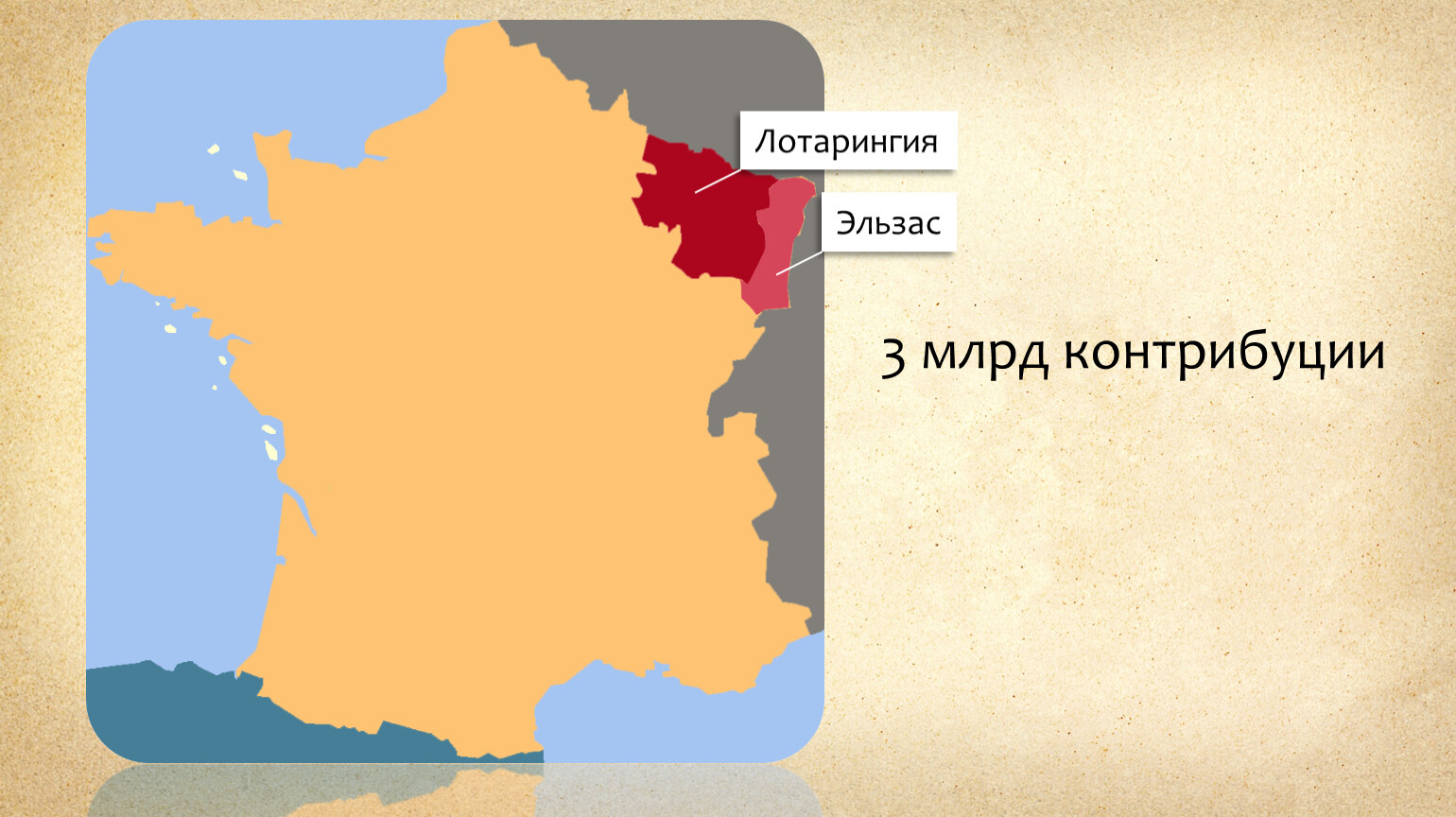 Лотарингия

Эльзас

3 млрд контрибуции